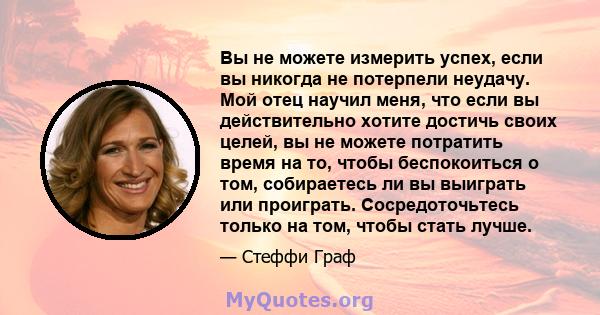 Вы не можете измерить успех, если вы никогда не потерпели неудачу. Мой отец научил меня, что если вы действительно хотите достичь своих целей, вы не можете потратить время на то, чтобы беспокоиться о том, собираетесь ли вы выиграть или проиграть. Сосредоточьтесь только на том, чтобы стать лучше.

— Стеффи Граф

MyQuotes.org